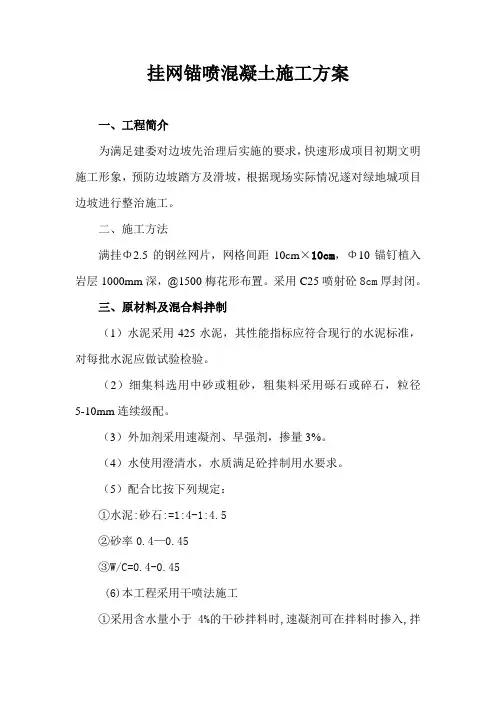 挂网锚喷混凝土施工方案

一、工程简介

为满足建委对边坡先治理后实施的要求，快速形成项目初期文明施工形象，预防边坡踏方及滑坡，根据现场实际情况遂对绿地城项目边坡进行整治施工。

二、施工方法

满挂Φ2.5 的钢丝网片，网格间距 10cm×10cm，Φ10 锚钉植入岩层 1000mm 深，@1500 梅花形布置。采用 C25 喷射砼 8cm 厚封闭。

三、原材料及混合料拌制

（1）水泥采用 425 水泥，其性能指标应符合现行的水泥标准，对每批水泥应做试验检验。

（2）细集料选用中砂或粗砂，粗集料采用砾石或碎石，粒径 5-10mm 连续级配。

（3）外加剂采用速凝剂、早强剂，掺量 3%。

（4）水使用澄清水，水质满足砼拌制用水要求。

（5）配合比按下列规定：

①水泥:砂石:=1:4-1:4.5

②砂率 0.4—0.45

③W/C=0.4-0.45

(6)本工程采用干喷法施工

①采用含水量小于 4%的干砂拌料时，速凝剂可在拌料时掺入，拌